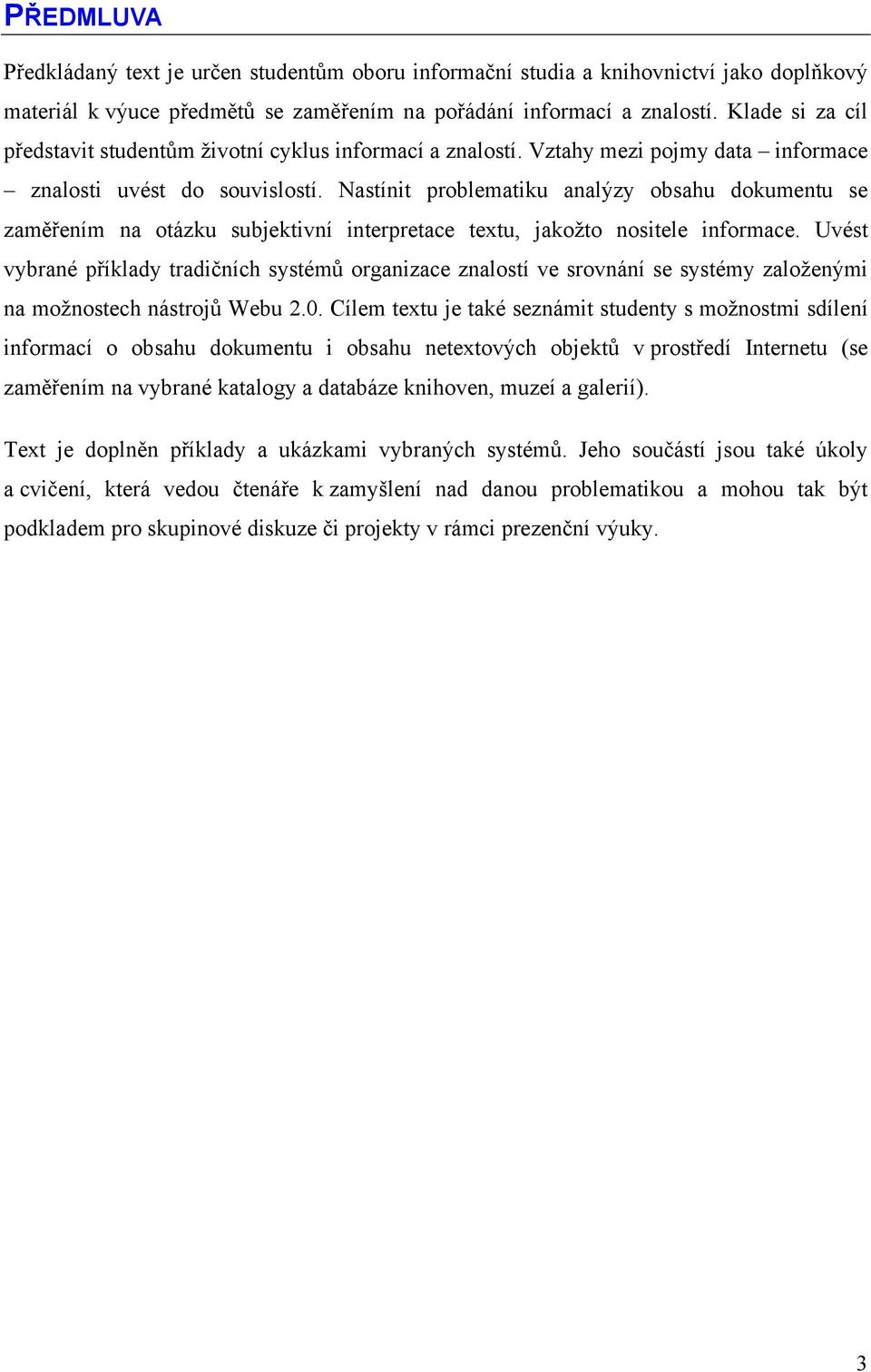 PŘEDMLUVA

Předkládaný text je určen studentům oboru informační studia a knihovnictví jako doplňkový materiál k výuce předmětů se zaměřením na pořádání informací a znalostí. Klade si za cíl představit studentům životní cyklus informací a znalostí. Vztahy mezi pojmy data – informace – znalosti uvést do souvislostí. Nastínit problematiku analýzy obsahu dokumentu se zaměřením na otázku subjektivní interpretace textu, jakožto nositele informace. Uvést vybrané příklady tradičních systémů organizace znalostí ve srovnání se systémy založenými na možnostech nástrojů Webu 2.0. Cílem textu je také seznámit studenty s možnostmi sdílení informací o obsahu dokumentu i obsahu netextových objektů v prostředí Internetu (se zaměřením na vybrané katalogy a databáze knihoven, muzeí a galerií).

Text je doplněn příklady a ukázkami vybraných systémů. Jeho součástí jsou také úkoly a cvičení, která vedou čtenáře k zamyšlení nad danou problematikou a mohou tak být podkladem pro skupinové diskuze či projekty v rámci prezenční výuky.

3